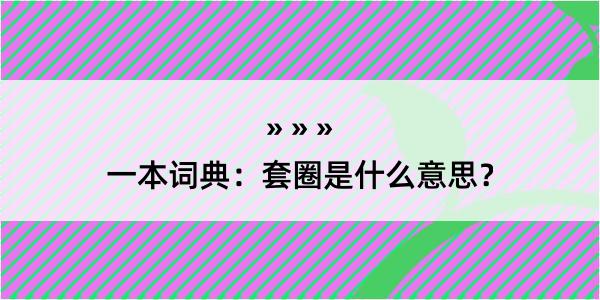 » » »
一本词典：套圈是什么意思？